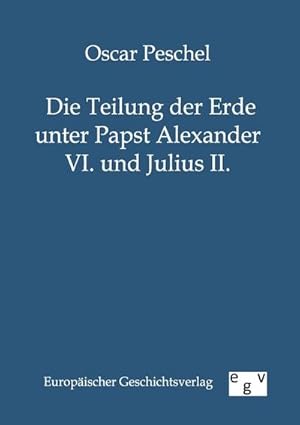 Oscar Peschel

Die Teilung der Erde unter Papst Alexander VI. und Julius II.

Europäischer Geschichtsverlag

e g v